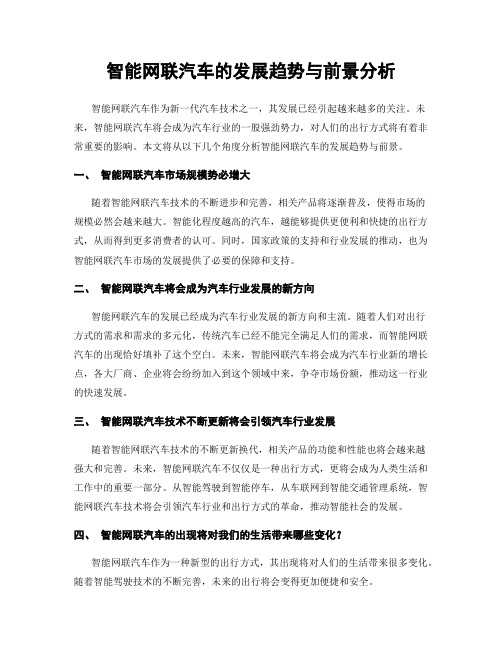 智能网联汽车的发展趋势与前景分析

智能网联汽车作为新一代汽车技术之一，其发展已经引起越来越多的关注。未来，智能网联汽车将会成为汽车行业的一股强劲势力，对人们的出行方式将有着非常重要的影响。本文将从以下几个角度分析智能网联汽车的发展趋势与前景。

一、 智能网联汽车市场规模势必增大

随着智能网联汽车技术的不断进步和完善，相关产品将逐渐普及，使得市场的规模必然会越来越大。智能化程度越高的汽车，越能够提供更便利和快捷的出行方式，从而得到更多消费者的认可。同时，国家政策的支持和行业发展的推动，也为智能网联汽车市场的发展提供了必要的保障和支持。

二、 智能网联汽车将会成为汽车行业发展的新方向

智能网联汽车的发展已经成为汽车行业发展的新方向和主流。随着人们对出行方式的需求和需求的多元化，传统汽车已经不能完全满足人们的需求，而智能网联汽车的出现恰好填补了这个空白。未来，智能网联汽车将会成为汽车行业新的增长点，各大厂商、企业将会纷纷加入到这个领域中来，争夺市场份额，推动这一行业的快速发展。

三、 智能网联汽车技术不断更新将会引领汽车行业发展

随着智能网联汽车技术的不断更新换代，相关产品的功能和性能也将会越来越强大和完善。未来，智能网联汽车不仅仅是一种出行方式，更将会成为人类生活和工作中的重要一部分。从智能驾驶到智能停车，从车联网到智能交通管理系统，智能网联汽车技术将会引领汽车行业和出行方式的革命，推动智能社会的发展。

四、 智能网联汽车的出现将对我们的生活带来哪些变化？

智能网联汽车作为一种新型的出行方式，其出现将对人们的生活带来很多变化。随着智能驾驶技术的不断完善，未来的出行将会变得更加便捷和安全。